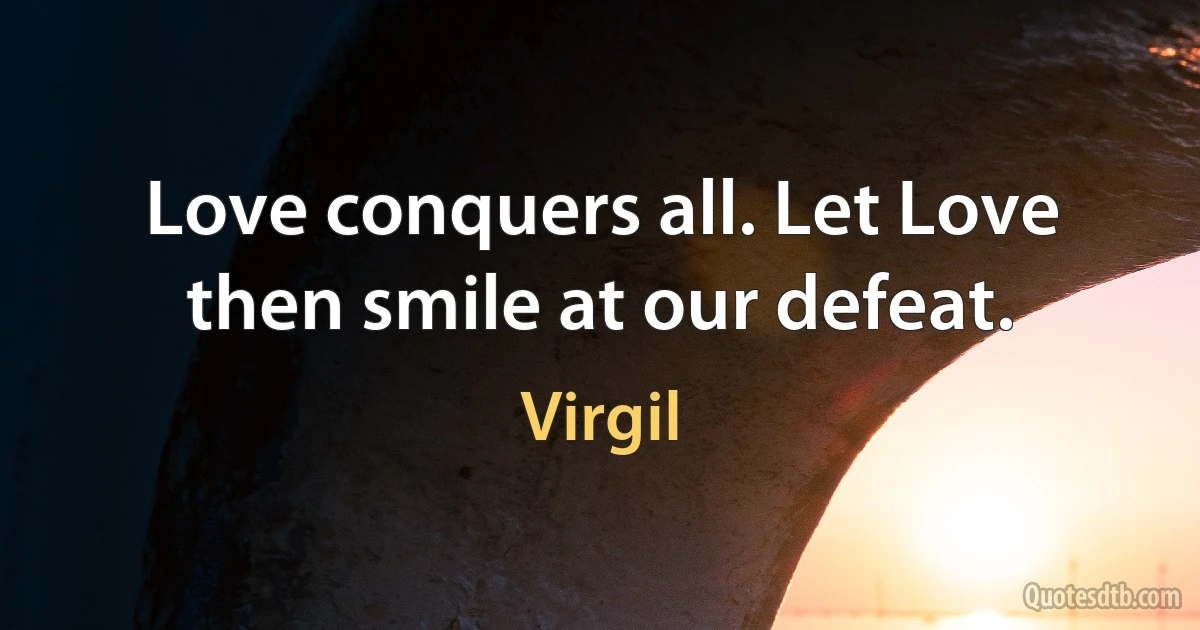 Love conquers all. Let Love then smile at our defeat.

Virgil

Quotesdtb.com